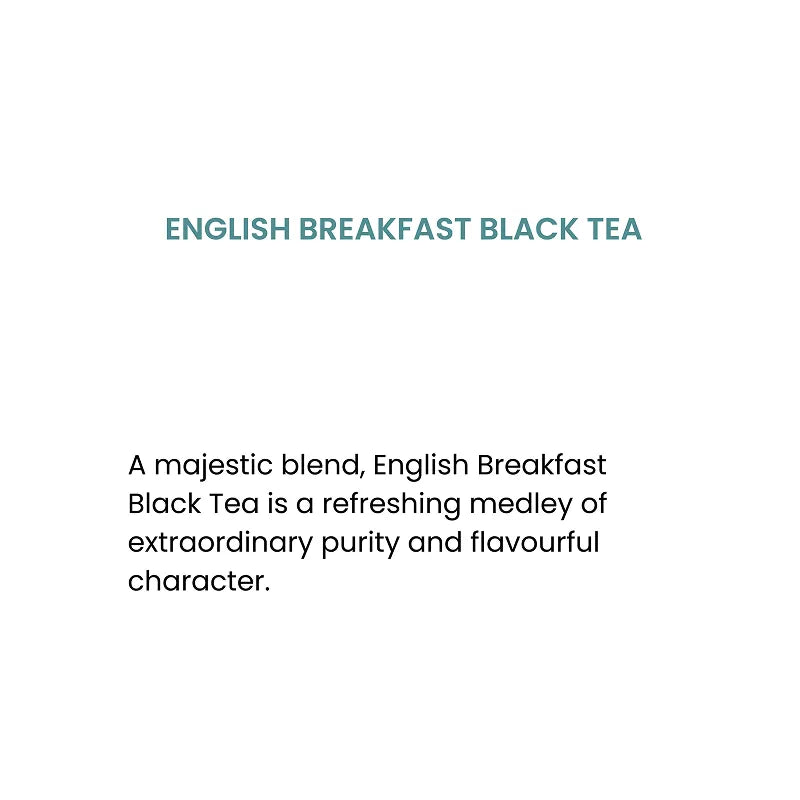 ENGLISH BREAKFAST BLACK TEA

A majestic blend, English Breakfast Black Tea is a refreshing medley of extraordinary purity and flavourful character.